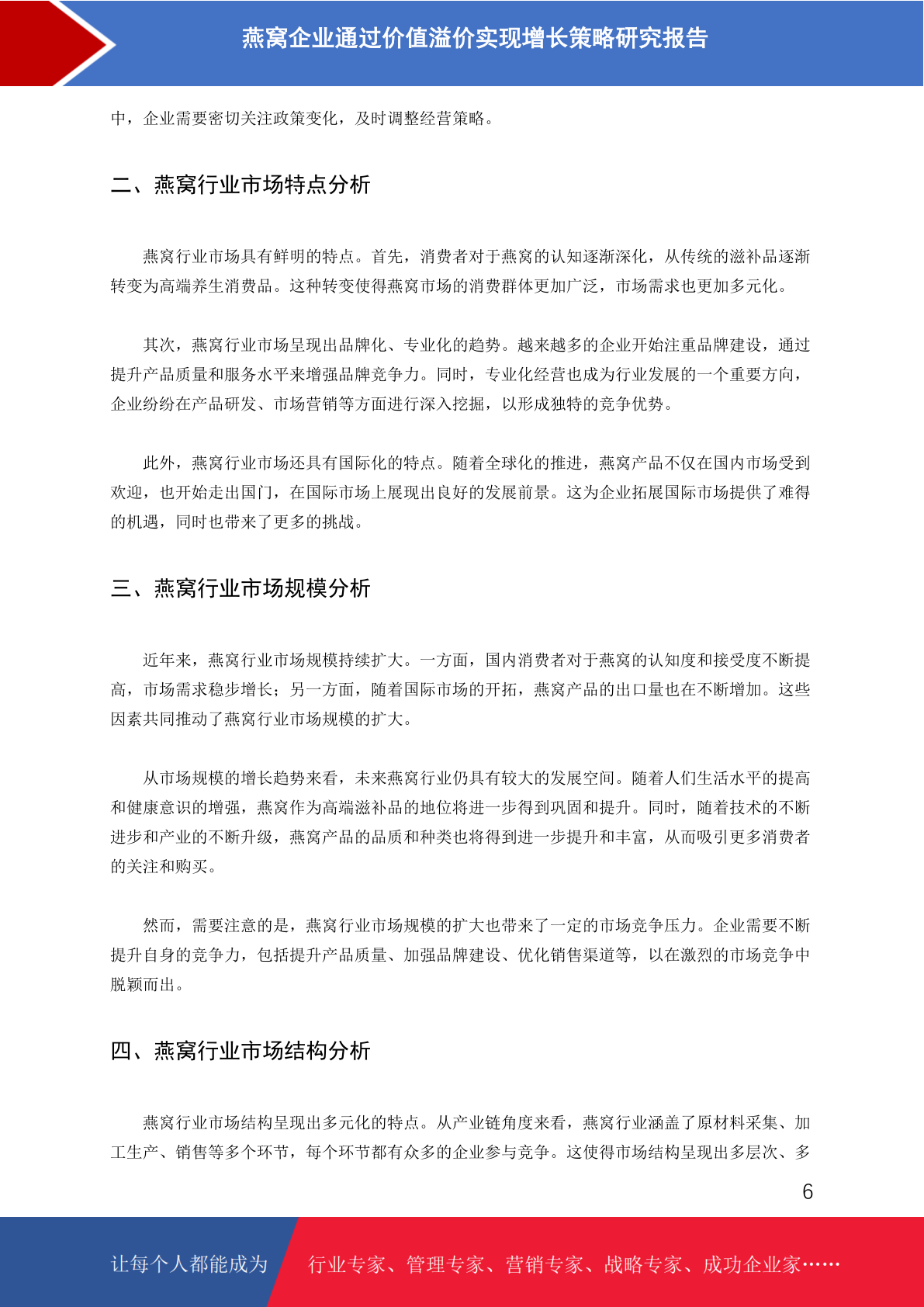 燕窝企业通过价值溢价实现增长策略研究报告

中，企业需要密切关注政策变化，及时调整经营策略。

二、燕窝行业市场特点分析

燕窝行业市场具有鲜明的特点。首先，消费者对于燕窝的认知逐渐深化，从传统的滋补品逐渐转变为高端养生消费品。这种转变使得燕窝市场的消费群体更加广泛，市场需求也更加多元化。

其次，燕窝行业市场呈现出品牌化、专业化的趋势。越来越多的企业开始注重品牌建设，通过提升产品质量和服务水平来增强品牌竞争力。同时，专业化经营也成为行业发展的一个重要方向，企业纷纷在产品研发、市场营销等方面进行深入挖掘，以形成独特的竞争优势。

此外，燕窝行业市场还具有国际化的特点。随着全球化的推进，燕窝产品不仅在国内市场受到欢迎，也开始走出国门，在国际市场上展现出良好的发展前景。这为企业拓展国际市场提供了难得的机遇，同时也带来了更多的挑战。

三、燕窝行业市场规模分析

近年来，燕窝行业市场规模持续扩大。一方面，国内消费者对于燕窝的认知度和接受度不断提高，市场需求稳步增长；另一方面，随着国际市场的开拓，燕窝产品的出口量也在不断增加。这些因素共同推动了燕窝行业市场规模的扩大。

从市场规模的增长趋势来看，未来燕窝行业仍具有较大的发展空间。随着人们生活水平的提高和健康意识的增强，燕窝作为高端滋补品的地位将进一步得到巩固和提升。同时，随着技术的不断进步和产业的不断升级，燕窝产品的品质和种类也将得到进一步提升和丰富，从而吸引更多消费者的关注和购买。

然而，需要注意的是，燕窝行业市场规模的扩大也带来了一定的市场竞争压力。企业需要不断提升自身的竞争力，包括提升产品质量、加强品牌建设、优化销售渠道等，以在激烈的市场竞争中脱颖而出。

四、燕窝行业市场结构分析

燕窝行业市场结构呈现出多元化的特点。从产业链角度来看，燕窝行业涵盖了原材料采集、加工生产、销售等多个环节，每个环节都有众多的企业参与竞争。这使得市场结构呈现出多层次、多

6

让每个人都能成为 行业专家、管理专家、营销专家、战略专家、成功企业家……